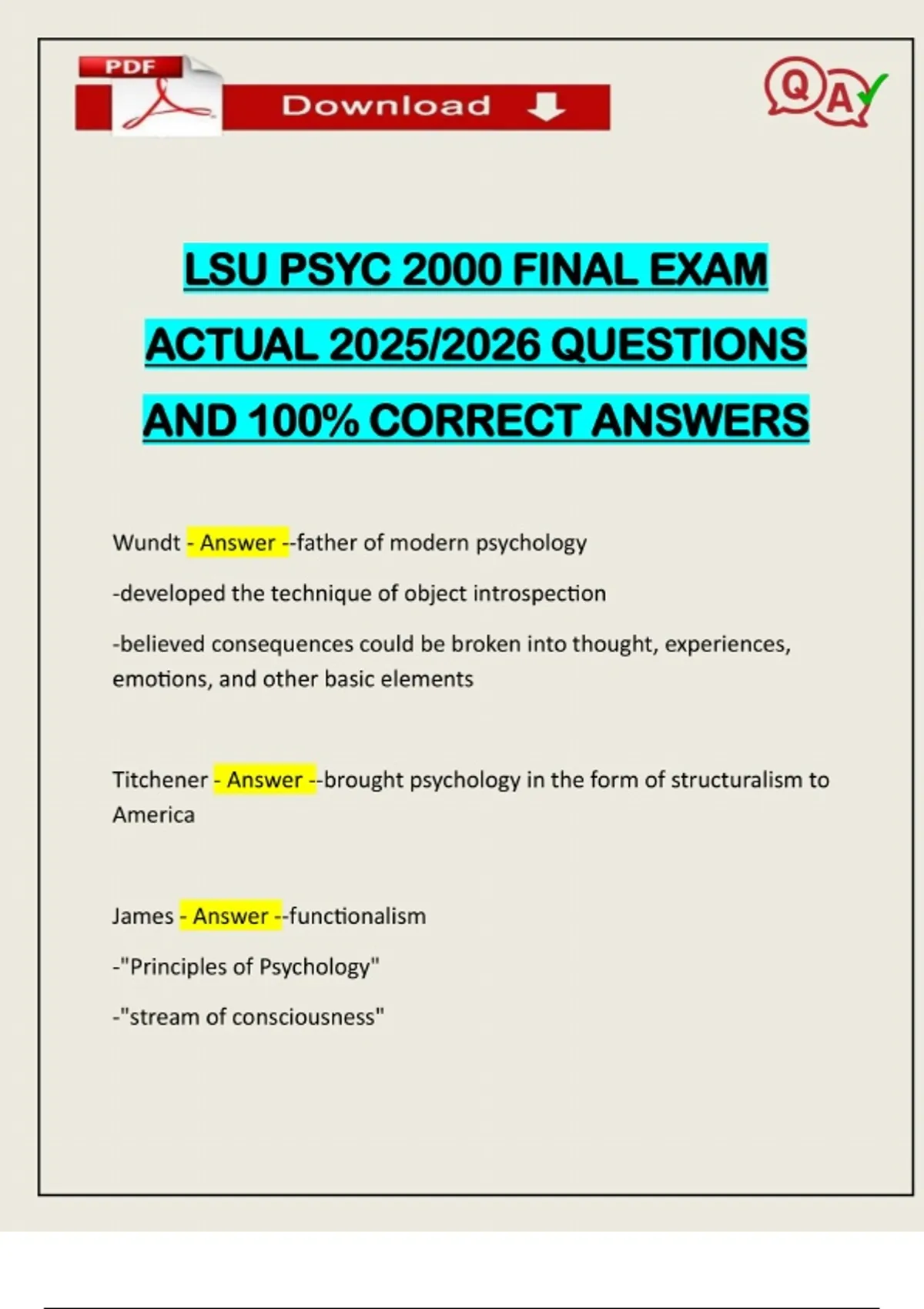 PDF

Download

Q A

LSU PSYC 2000 FINAL EXAM ACTUAL 2025/2026 QUESTIONS AND 100% CORRECT ANSWERS

Wundt - Answer --father of modern psychology

-developed the technique of object introspection

-believed consequences could be broken into thought, experiences, emotions, and other basic elements

Titchener - Answer --brought psychology in the form of structuralism to America

James - Answer --functionalism

-"Principles of Psychology"

-"stream of consciousness"